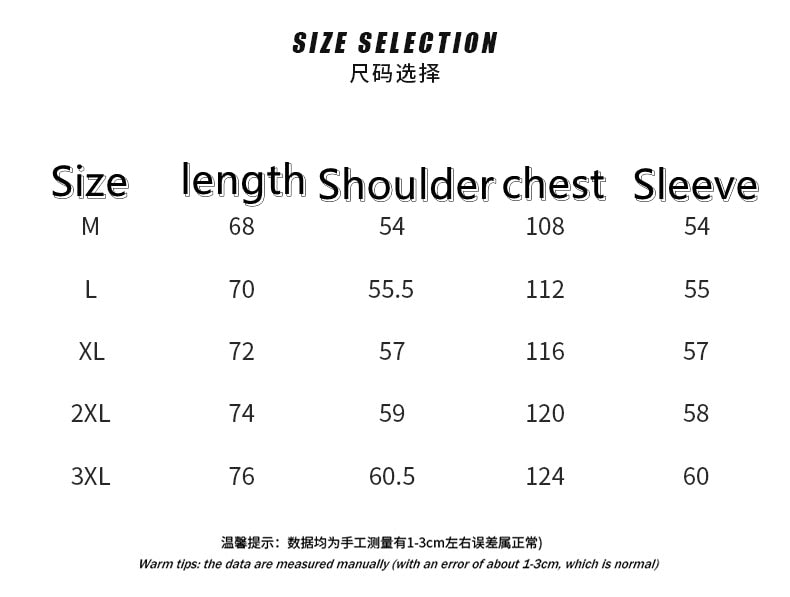 SIZE SELECTION
尺码选择

| Size | length | Shoulder | chest | Sleeve |
|---|---|---|---|---|
| M | 68 | 54 | 108 | 54 |
| L | 70 | 55.5 | 112 | 55 |
| XL | 72 | 57 | 116 | 57 |
| 2XL | 74 | 59 | 120 | 58 |
| 3XL | 76 | 60.5 | 124 | 60 |

温馨提示：数据均为手工测量有1-3cm左右误差属正常)
Warm tips: the data are measured manually (with an error of about 1-3cm, which is normal)